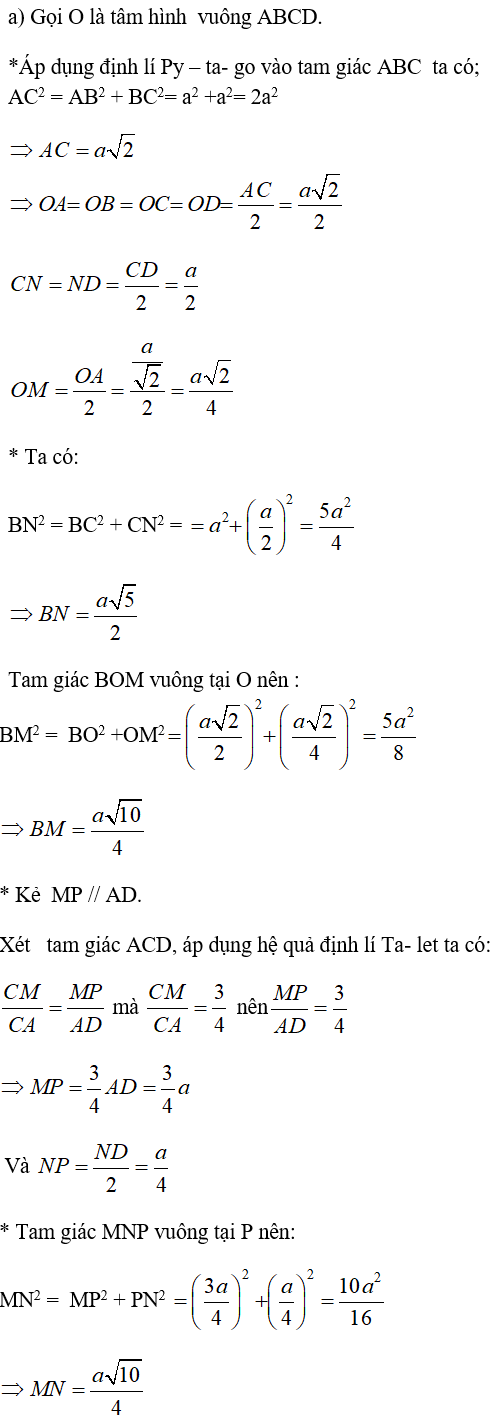 a) Gọi O là tâm hình vuông ABCD.

*Áp dụng định lí Py – ta- go vào tam giác ABC ta có; $AC^2 = AB^2 + BC^2 = a^2 + a^2 = 2a^2$

$\Rightarrow AC = a\sqrt{2}$

$\Rightarrow OA = OB = OC = OD = \frac{AC}{2} = \frac{a\sqrt{2}}{2}$

$CN = ND = \frac{CD}{2} = \frac{a}{2}$

$OM = \frac{OA}{2} = \frac{\frac{a}{\sqrt{2}}}{2} = \frac{a\sqrt{2}}{4}$

* Ta có:

$BN^2 = BC^2 + CN^2 = = a^2 + \left(\frac{a}{2}\right)^2 = \frac{5a^2}{4}$

$\Rightarrow BN = \frac{a\sqrt{5}}{2}$

Tam giác BOM vuông tại O nên :

$BM^2 = BO^2 + OM^2 = \left(\frac{a\sqrt{2}}{2}\right)^2 + \left(\frac{a\sqrt{2}}{4}\right)^2 = \frac{5a^2}{8}$

$\Rightarrow BM = \frac{a\sqrt{10}}{4}$

* Kẻ MP // AD.

Xét tam giác ACD, áp dụng hệ quả định lí Ta- let ta có:

$\frac{CM}{CA} = \frac{MP}{AD}$ mà $\frac{CM}{CA} = \frac{3}{4}$ nên $\frac{MP}{AD} = \frac{3}{4}$

$\Rightarrow MP = \frac{3}{4}AD = \frac{3}{4}a$

Và $NP = \frac{ND}{2} = \frac{a}{4}$

* Tam giác MNP vuông tại P nên:

$MN^2 = MP^2 + PN^2 = \left(\frac{3a}{4}\right)^2 + \left(\frac{a}{4}\right)^2 = \frac{10a^2}{16}$

$\Rightarrow MN = \frac{a\sqrt{10}}{4}$